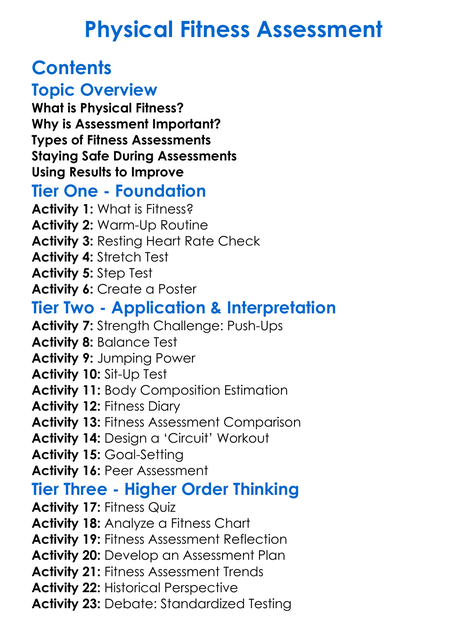 Physical Fitness Assessment

Contents

Topic Overview

What is Physical Fitness?
Why is Assessment Important?
Types of Fitness Assessments
Staying Safe During Assessments
Using Results to Improve

Tier One - Foundation

Activity 1: What is Fitness?
Activity 2: Warm-Up Routine
Activity 3: Resting Heart Rate Check
Activity 4: Stretch Test
Activity 5: Step Test
Activity 6: Create a Poster

Tier Two - Application & Interpretation

Activity 7: Strength Challenge: Push-Ups
Activity 8: Balance Test
Activity 9: Jumping Power
Activity 10: Sit-Up Test
Activity 11: Body Composition Estimation
Activity 12: Fitness Diary
Activity 13: Fitness Assessment Comparison
Activity 14: Design a 'Circuit' Workout
Activity 15: Goal-Setting
Activity 16: Peer Assessment

Tier Three - Higher Order Thinking

Activity 17: Fitness Quiz
Activity 18: Analyze a Fitness Chart
Activity 19: Fitness Assessment Reflection
Activity 20: Develop an Assessment Plan
Activity 21: Fitness Assessment Trends
Activity 22: Historical Perspective
Activity 23: Debate: Standardized Testing